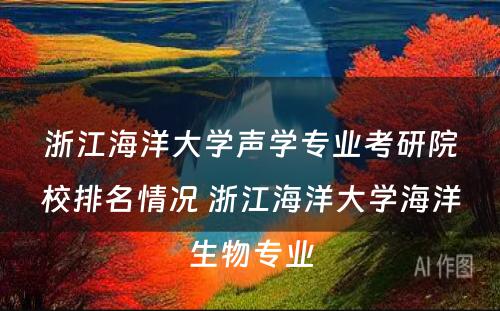 浙江海洋大学声学专业考研院校排名情况 浙江海洋大学海洋生物专业

AI 作图